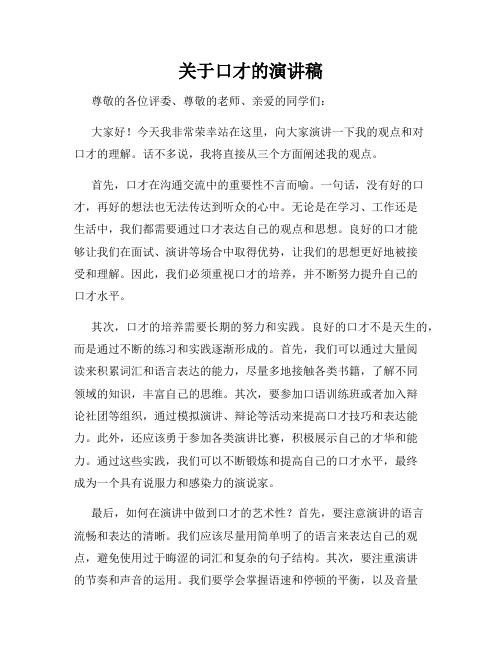 关于口才的演讲稿

尊敬的各位评委、尊敬的老师、亲爱的同学们：

大家好！今天我非常荣幸站在这里，向大家演讲一下我的观点和对口才的理解。话不多说，我将直接从三个方面阐述我的观点。

首先，口才在沟通交流中的重要性不言而喻。一句话，没有好的口才，再好的想法也无法传达到听众的心中。无论是在学习、工作还是生活中，我们都需要通过口才表达自己的观点和思想。良好的口才能够让我们在面试、演讲等场合中取得优势，让我们的思想更好地被接受和理解。因此，我们必须重视口才的培养，并不断努力提升自己的口才水平。

其次，口才的培养需要长期的努力和实践。良好的口才不是天生的，而是通过不断的练习和实践逐渐形成的。首先，我们可以通过大量阅读来积累词汇和语言表达的能力，尽量多地接触各类书籍，了解不同领域的知识，丰富自己的思维。其次，要参加口语训练班或者加入辩论社团等组织，通过模拟演讲、辩论等活动来提高口才技巧和表达能力。此外，还应该勇于参加各类演讲比赛，积极展示自己的才华和能力。通过这些实践，我们可以不断锻炼和提高自己的口才水平，最终成为一个具有说服力和感染力的演说家。

最后，如何在演讲中做到口才的艺术性？首先，要注意演讲的语言流畅和表达的清晰。我们应该尽量用简单明了的语言来表达自己的观点，避免使用过于晦涩的词汇和复杂的句子结构。其次，要注重演讲的节奏和声音的运用。我们要学会掌握语速和停顿的平衡，以及音量